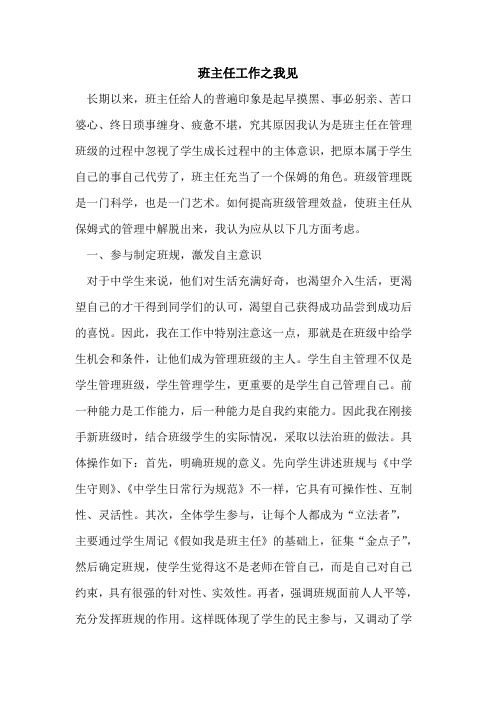 班主任工作之我见

长期以来，班主任给人的普遍印象是起早摸黑、事必躬亲、苦口婆心、终日琐事缠身、疲惫不堪，究其原因我认为是班主任在管理班级的过程中忽视了学生成长过程中的主体意识，把原本属于学生自己的事自己代劳了，班主任充当了一个保姆的角色。班级管理既是一门科学，也是一门艺术。如何提高班级管理效益，使班主任从保姆式的管理中解脱出来，我认为应从以下几方面考虑。

一、参与制定班规，激发自主意识

对于中学生来说，他们对生活充满好奇，也渴望介入生活，更渴望自己的才干得到同学们的认可，渴望自己获得成功品尝到成功后的喜悦。因此，我在工作中特别注意这一点，那就是在班级中给学生机会和条件，让他们成为管理班级的主人。学生自主管理不仅是学生管理班级，学生管理学生，更重要的是学生自己管理自己。前一种能力是工作能力，后一种能力是自我约束能力。因此我在刚接手新班级时，结合班级学生的实际情况，采取以法治班的做法。具体操作如下：首先，明确班规的意义。先向学生讲述班规与《中学生守则》、《中学生日常行为规范》不一样，它具有可操作性、互制性、灵活性。其次，全体学生参与，让每个人都成为“立法者”，主要通过学生周记《假如我是班主任》的基础上，征集“金点子”，然后确定班规，使学生觉得这不是老师在管自己，而是自己对自己约束，具有很强的针对性、实效性。再者，强调班规面前人人平等，充分发挥班规的作用。这样既体现了学生的民主参与，又调动了学